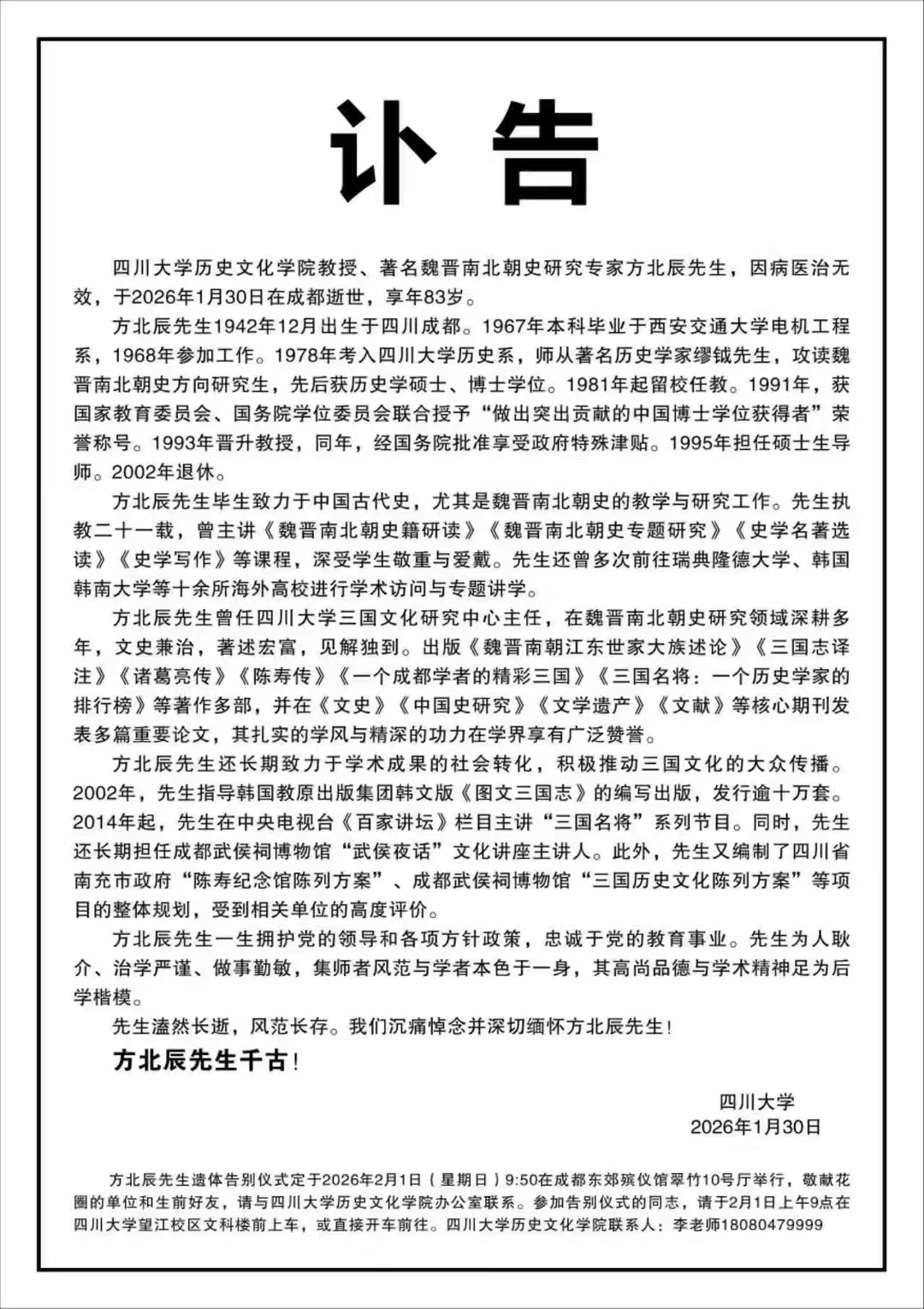 讣告

四川大学历史文化学院教授、著名魏晋南北朝史研究专家方北辰先生，因病医治无效，于2026年1月30日在成都逝世，享年83岁。

方北辰先生1942年12月出生于四川成都。1967年本科毕业于西安交通大学电机工程系，1968年参加工作。1978年考入四川大学历史系，师从著名历史学家缪钺先生，攻读魏晋南北朝史方向研究生，先后获历史学硕士、博士学位。1981年起留校任教。1991年，获国家教育委员会、国务院学位委员会联合授予“做出突出贡献的中国博士学位获得者”荣誉称号。1993年晋升教授，同年，经国务院批准享受政府特殊津贴。1995年担任硕士生导师。2002年退休。

方北辰先生毕生致力于中国古代史，尤其是魏晋南北朝史的教学与研究工作。先生执教二十一载，曾主讲《魏晋南北朝史籍研读》《魏晋南北朝史专题研究》《史学名著选读》《史学写作》等课程，深受学生敬重与爱戴。先生还曾多次前往瑞典隆德大学、韩国韩南大学等十余所海外高校进行学术访问与专题讲学。

方北辰先生曾任四川大学三国文化研究中心主任，在魏晋南北朝史研究领域深耕多年，文史兼治，著述宏富，见解独到。出版《魏晋南朝江东世家大族述论》《三国志译注》《诸葛亮传》《陈寿传》《一个成都学者的精彩三国》《三国名将：一个历史学家的排行榜》等著作多部，并在《文史》《中国史研究》《文学遗产》《文献》等核心期刊发表多篇重要论文，其扎实的学风与精深的功力在学界享有广泛赞誉。

方北辰先生还长期致力于学术成果的社会转化，积极推动三国文化的大众传播。2002年，先生指导韩国教原出版集团韩文版《图文三国志》的编写出版，发行逾十万套。2014年起，先生在中央电视台《百家讲坛》栏目主讲“三国名将”系列节目。同时，先生还长期担任成都武侯祠博物馆“武侯夜话”文化讲座主讲人。此外，先生又编制了四川省南充市政府“陈寿纪念馆陈列方案”、成都武侯祠博物馆“三国历史文化陈列方案”等项目的整体规划，受到相关单位的高度评价。

方北辰先生一生拥护党的领导和各项方针政策，忠诚于党的教育事业。先生为人耿介、治学严谨、做事勤敏，集师者风范与学者本色于一身，其高尚品德与学术精神足为后学楷模。

先生溘然长逝，风范长存。我们沉痛悼念并深切缅怀方北辰先生！

方北辰先生千古！

四川大学
2026年1月30日

方北辰先生遗体告别仪式定于2026年2月1日（星期日）9:50在成都东郊殡仪馆翠竹10号厅举行，敬献花圈的单位和生前好友，请与四川大学历史文化学院办公室联系。参加告别仪式的同志，请于2月1日上午9点在四川大学望江校区文科楼前上车，或直接开车前往。四川大学历史文化学院联系人：李老师18080479999